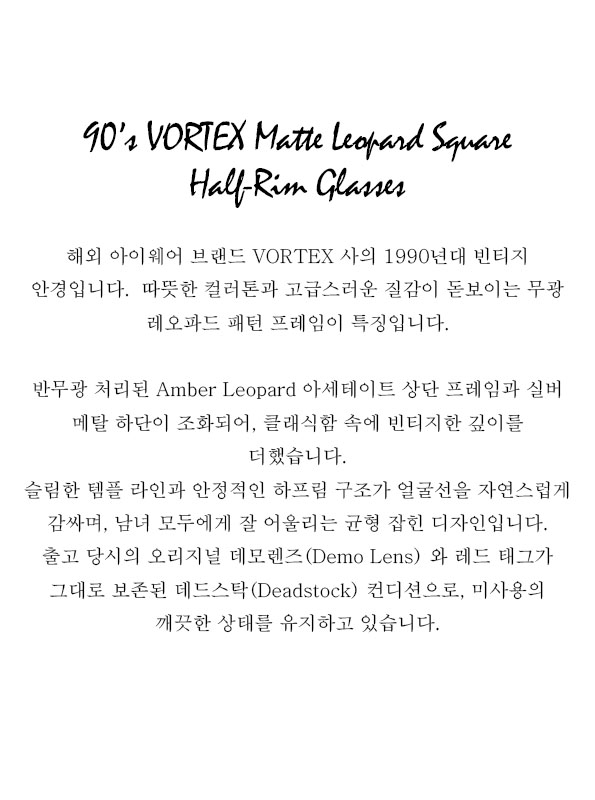 90's VORTEX Matte Leopard Square Half-Rim Glasses

해외 아이웨어 브랜드 VORTEX 사의 1990년대 빈티지 안경입니다. 따뜻한 컬러톤과 고급스러운 질감이 돋보이는 무광 레오파드 패턴 프레임이 특징입니다.

반무광 처리된 Amber Leopard 아세테이트 상단 프레임과 실버 메탈 하단이 조화되어, 클래식함 속에 빈티지한 깊이를 더했습니다.
슬림한 템플 라인과 안정적인 하프림 구조가 얼굴선을 자연스럽게 감싸며, 남녀 모두에게 잘 어울리는 균형 잡힌 디자인입니다.
출고 당시의 오리지널 데모렌즈(Demo Lens) 와 레드 태그가 그대로 보존된 데드스탁(Deadstock) 컨디션으로, 미사용의 깨끗한 상태를 유지하고 있습니다.